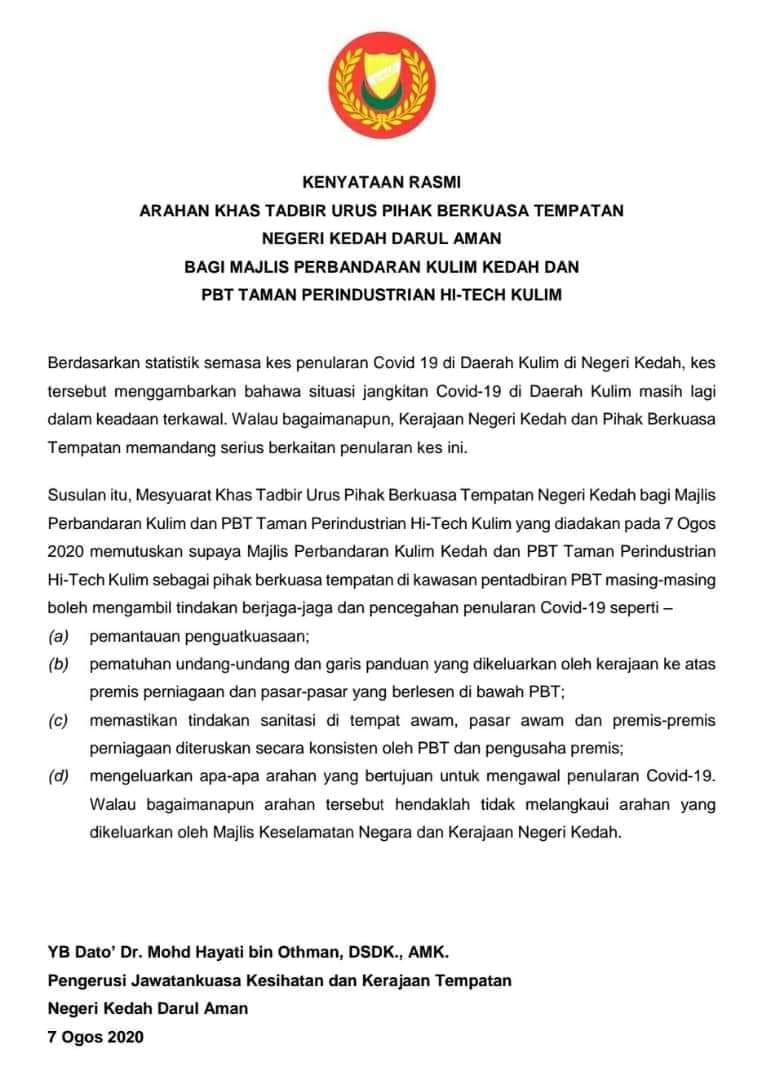 KENYATAAN RASMI
ARAHAN KHAS TADBIR URUS PIHAK BERKUASA TEMPATAN
NEGERI KEDAH DARUL AMAN
BAGI MAJLIS PERBANDARAN KULIM KEDAH DAN
PBT TAMAN PERINDUSTRIAN HI-TECH KULIM

Berdasarkan statistik semasa kes penularan Covid 19 di Daerah Kulim di Negeri Kedah, kes tersebut menggambarkan bahawa situasi jangkitan Covid-19 di Daerah Kulim masih lagi dalam keadaan terkawal. Walau bagaimanapun, Kerajaan Negeri Kedah dan Pihak Berkuasa Tempatan memandang serius berkaitan penularan kes ini.

Susulan itu, Mesyuarat Khas Tadbir Urus Pihak Berkuasa Tempatan Negeri Kedah bagi Majlis Perbandaran Kulim dan PBT Taman Perindustrian Hi-Tech Kulim yang diadakan pada 7 Ogos 2020 memutuskan supaya Majlis Perbandaran Kulim Kedah dan PBT Taman Perindustrian Hi-Tech Kulim sebagai pihak berkuasa tempatan di kawasan pentadbiran PBT masing-masing boleh mengambil tindakan berjaga-jaga dan pencegahan penularan Covid-19 seperti –
(a) pemantauan penguatkuasaan;
(b) pematuhan undang-undang dan garis panduan yang dikeluarkan oleh kerajaan ke atas premis perniagaan dan pasar-pasar yang berlesen di bawah PBT;
(c) memastikan tindakan sanitasi di tempat awam, pasar awam dan premis-premis perniagaan diteruskan secara konsisten oleh PBT dan pengusaha premis;
(d) mengeluarkan apa-apa arahan yang bertujuan untuk mengawal penularan Covid-19. Walau bagaimanapun arahan tersebut hendaklah tidak melangkaui arahan yang dikeluarkan oleh Majlis Keselamatan Negara dan Kerajaan Negeri Kedah.

YB Dato' Dr. Mohd Hayati bin Othman, DSDK., AMK.
Pengerusi Jawatankuasa Kesihatan dan Kerajaan Tempatan
Negeri Kedah Darul Aman
7 Ogos 2020